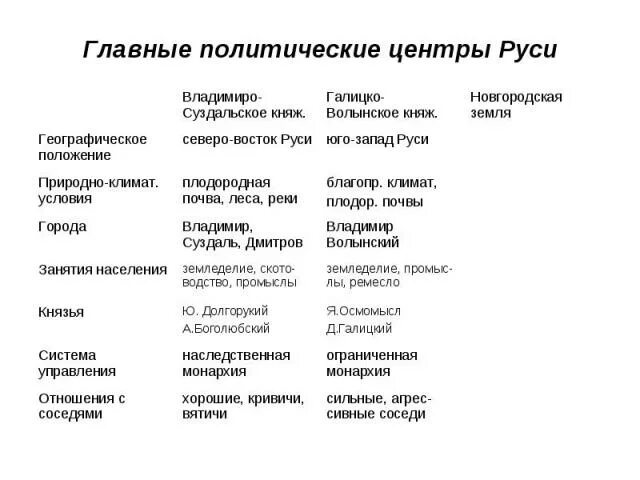 Главные политические центры Руси

| | Владимиро-Суздальское княж. | Галицко-Волынское княж. | Новгородская земля |
|---|---|---|---|
| Географическое положение | северо-восток Руси | юго-запад Руси | |
| Природно-климат. условия | плодородная почва, леса, реки | благопр. климат, плодор. почвы | |
| Города | Владимир, Суздаль, Дмитров | Владимир Волынский | |
| Занятия населения | земледелие, скотоводство, промыслы | земледелие, промыслы, ремесло | |
| Князья | Ю. Долгорукий А.Боголюбский | Я.Осмомысл Д.Галицкий | |
| Система управления | наследственная монархия | ограниченная монархия | |
| Отношения с соседями | хорошие, кривичи, вятичи | сильные, агрессивные соседи | |